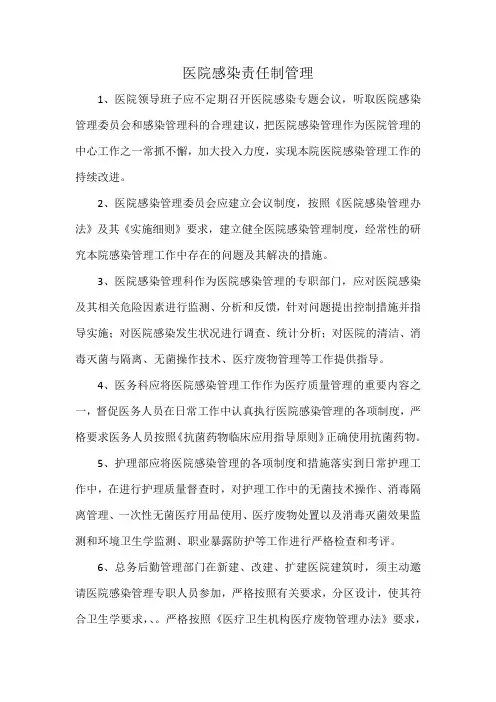 医院感染责任制管理

1、医院领导班子应不定期召开医院感染专题会议，听取医院感染管理委员会和感染管理科的合理建议，把医院感染管理作为医院管理的中心工作之一常抓不懈，加大投入力度，实现本院医院感染管理工作的持续改进。

2、医院感染管理委员会应建立会议制度，按照《医院感染管理办法》及其《实施细则》要求，建立健全医院感染管理制度，经常性的研究本院感染管理工作中存在的问题及其解决的措施。

3、医院感染管理科作为医院感染管理的专职部门，应对医院感染及其相关危险因素进行监测、分析和反馈，针对问题提出控制措施并指导实施；对医院感染发生状况进行调查、统计分析；对医院的清洁、消毒灭菌与隔离、无菌操作技术、医疗废物管理等工作提供指导。

4、医务科应将医院感染管理工作作为医疗质量管理的重要内容之一，督促医务人员在日常工作中认真执行医院感染管理的各项制度，严格要求医务人员按照《抗菌药物临床应用指导原则》正确使用抗菌药物。

5、护理部应将医院感染管理的各项制度和措施落实到日常护理工作中，在进行护理质量督查时，对护理工作中的无菌技术操作、消毒隔离管理、一次性无菌医疗用品使用、医疗废物处置以及消毒灭菌效果监测和环境卫生学监测、职业暴露防护等工作进行严格检查和考评。

6、总务后勤管理部门在新建、改建、扩建医院建筑时，须主动邀请医院感染管理专职人员参加，严格按照有关要求，分区设计，使其符合卫生学要求、、。严格按照《医疗卫生机构医疗废物管理办法》要求，